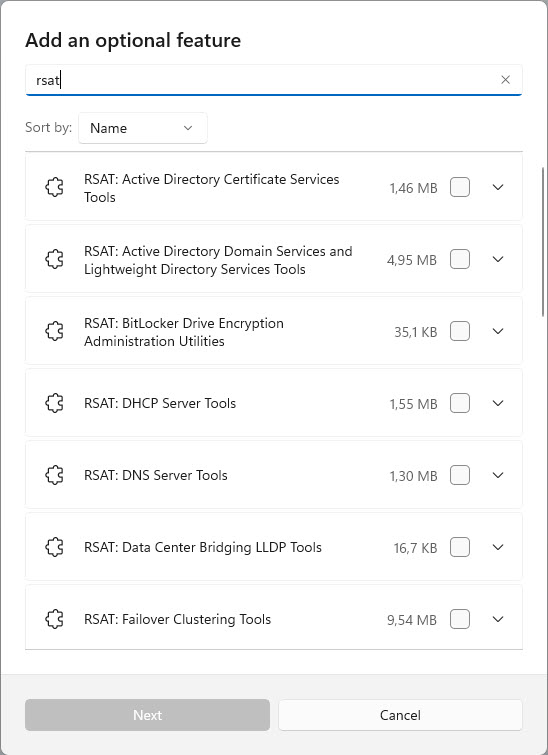 Add an optional feature

rsat

Sort by: Name

RSAT: Active Directory Certificate Services Tools 1,46 MB

RSAT: Active Directory Domain Services and Lightweight Directory Services Tools 4,95 MB

RSAT: BitLocker Drive Encryption Administration Utilities 35,1 KB

RSAT: DHCP Server Tools 1,55 MB

RSAT: DNS Server Tools 1,30 MB

RSAT: Data Center Bridging LLDP Tools 16,7 KB

RSAT: Failover Clustering Tools 9,54 MB

Next

Cancel